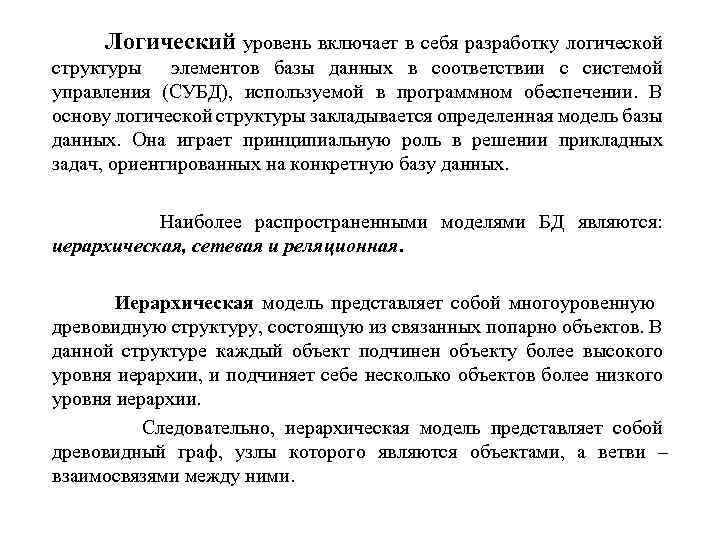 Логический уровень включает в себя разработку логической структуры элементов базы данных в соответствии с системой управления (СУБД), используемой в программном обеспечении. В основу логической структуры закладывается определенная модель базы данных. Она играет принципиальную роль в решении прикладных задач, ориентированных на конкретную базу данных.

Наиболее распространенными моделями БД являются: иерархическая, сетевая и реляционная.

Иерархическая модель представляет собой многоуровенную древовидную структуру, состоящую из связанных попарно объектов. В данной структуре каждый объект подчинен объекту более высокого уровня иерархии, и подчиняет себе несколько объектов более низкого уровня иерархии.

Следовательно, иерархическая модель представляет собой древовидный граф, узлы которого являются объектами, а ветви – взаимосвязями между ними.